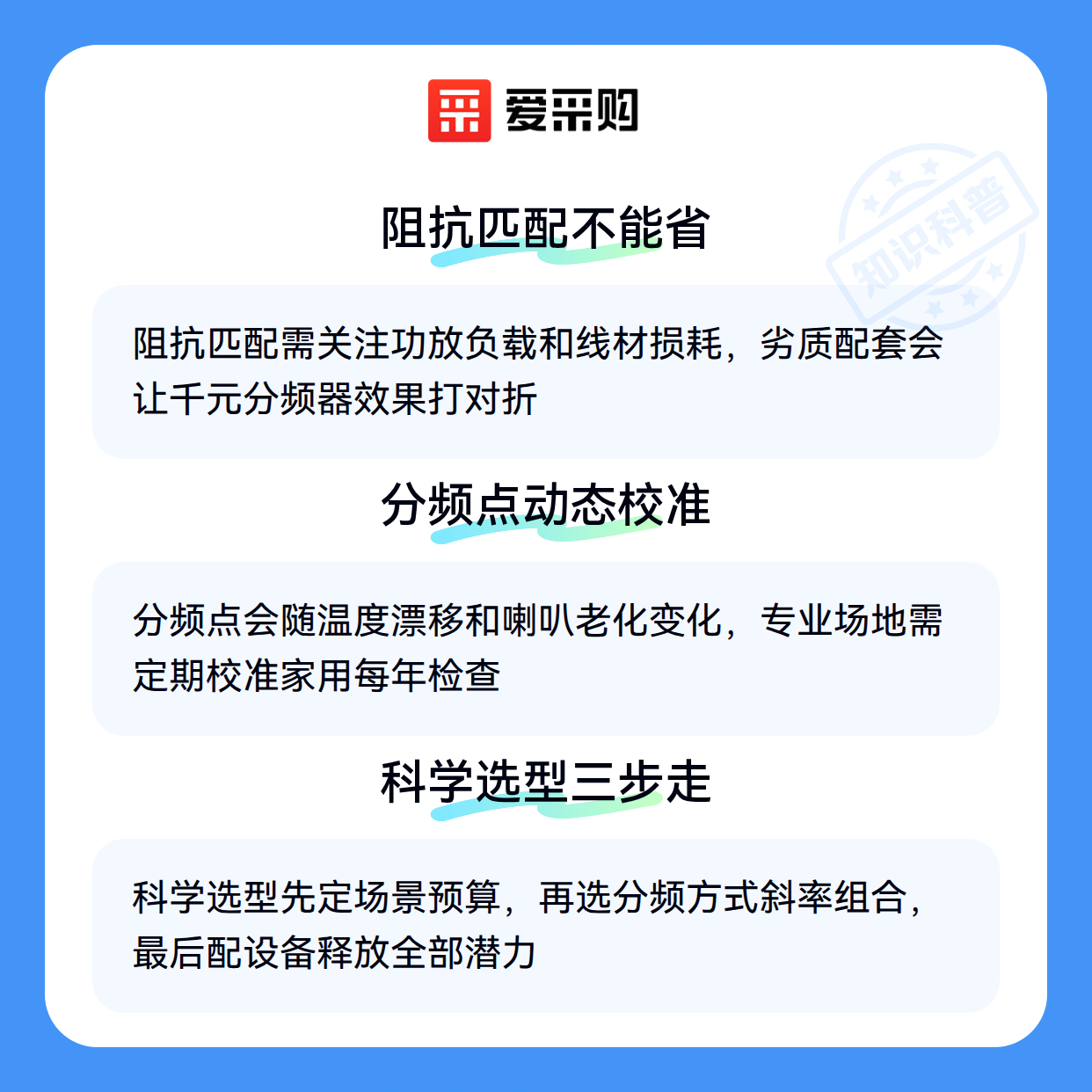 爱采购

阻抗匹配不能省

阻抗匹配需关注功放负载和线材损耗，劣质配套会让千元分频器效果打对折

分频点动态校准

分频点会随温度漂移和喇叭老化变化，专业场地需定期校准家用每年检查

科学选型三步走

科学选型先定场景预算，再选分频方式斜率组合，最后配设备释放全部潜力

知识科普